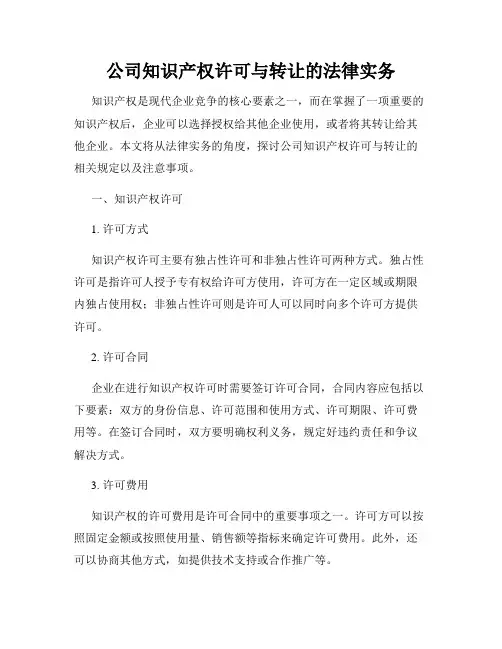 公司知识产权许可与转让的法律实务

知识产权是现代企业竞争的核心要素之一，而在掌握了一项重要的知识产权后，企业可以选择授权给其他企业使用，或者将其转让给其他企业。本文将从法律实务的角度，探讨公司知识产权许可与转让的相关规定以及注意事项。

一、知识产权许可

1. 许可方式

知识产权许可主要有独占性许可和非独占性许可两种方式。独占性许可是指许可人授予专有权给许可方使用，许可方在一定区域或期限内独占使用权；非独占性许可则是许可人可以同时向多个许可方提供许可。

2. 许可合同

企业在进行知识产权许可时需要签订许可合同，合同内容应包括以下要素：双方的身份信息、许可范围和使用方式、许可期限、许可费用等。在签订合同时，双方要明确权利义务，规定好违约责任和争议解决方式。

3. 许可费用

知识产权的许可费用是许可合同中的重要事项之一。许可方可以按照固定金额或按照使用量、销售额等指标来确定许可费用。此外，还可以协商其他方式，如提供技术支持或合作推广等。